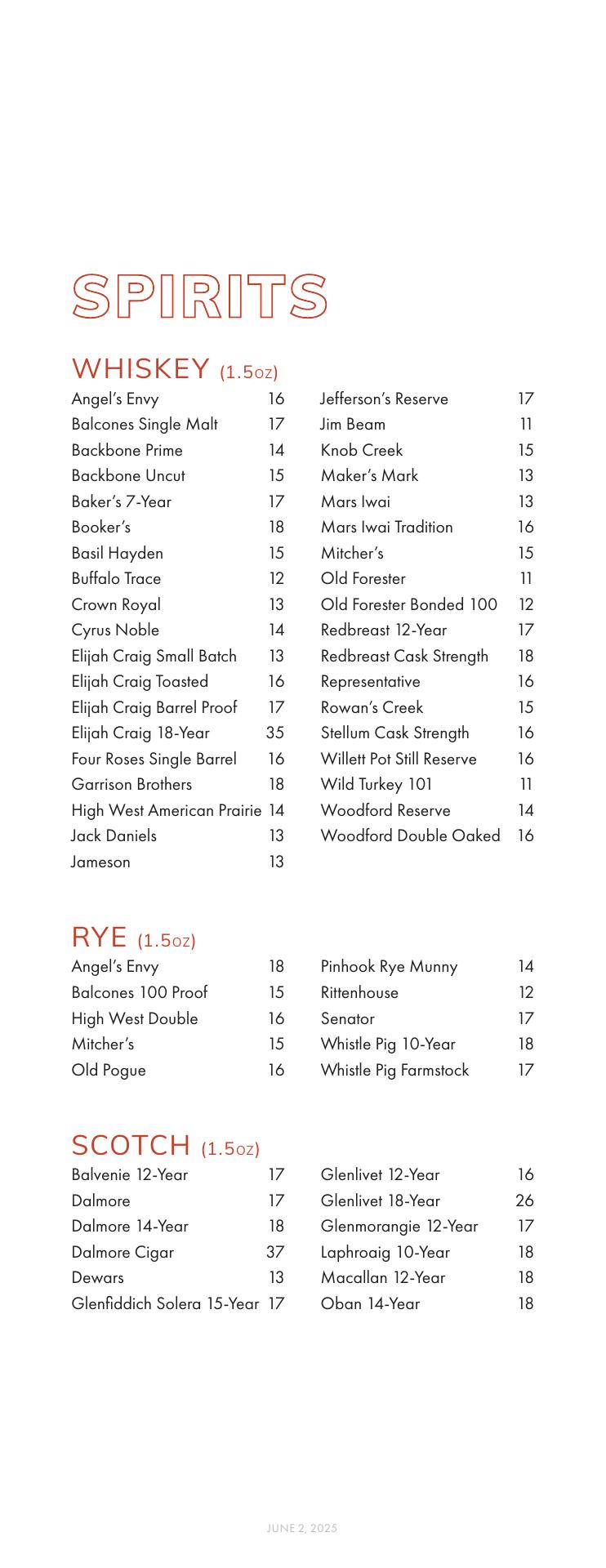 SPIRITS

WHISKEY (1.5oz)

Angel's Envy 16
Balcones Single Malt 17
Backbone Prime 14
Backbone Uncut 15
Baker's 7-Year 17
Booker's 18
Basil Hayden 15
Buffalo Trace 12
Crown Royal 13
Cyrus Noble 14
Elijah Craig Small Batch 13
Elijah Craig Toasted 16
Elijah Craig Barrel Proof 17
Elijah Craig 18-Year 35
Four Roses Single Barrel 16
Garrison Brothers 18
High West American Prairie 14
Jack Daniels 13
Jameson 13

Jefferson's Reserve 17
Jim Beam 11
Knob Creek 15
Maker's Mark 13
Mars Iwai 13
Mars Iwai Tradition 16
Mitcher's 15
Old Forester 11
Old Forester Bonded 100 12
Redbreast 12-Year 17
Redbreast Cask Strength 18
Representative 16
Rowan's Creek 15
Stellum Cask Strength 16
Willett Pot Still Reserve 16
Wild Turkey 101 11
Woodford Reserve 14
Woodford Double Oaked 16

RYE (1.5oz)

Angel's Envy 18
Balcones 100 Proof 15
High West Double 16
Mitcher's 15
Old Pogue 16

Pinhook Rye Munny 14
Rittenhouse 12
Senator 17
Whistle Pig 10-Year 18
Whistle Pig Farmstock 17

SCOTCH (1.5oz)

Balvenie 12-Year 17
Dalmore 17
Dalmore 14-Year 18
Dalmore Cigar 37
Dewars 13
Glenfiddich Solera 15-Year 17

Glenlivet 12-Year 16
Glenlivet 18-Year 26
Glenmorangie 12-Year 17
Laphroaig 10-Year 18
Macallan 12-Year 18
Oban 14-Year 18

JUNE 2, 2025